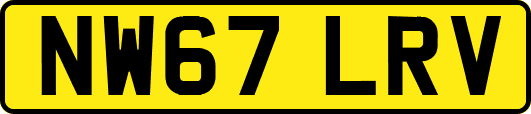 NW67 LRV